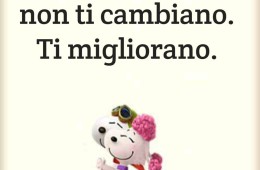 non ti cambiano.
Ti migliorano.